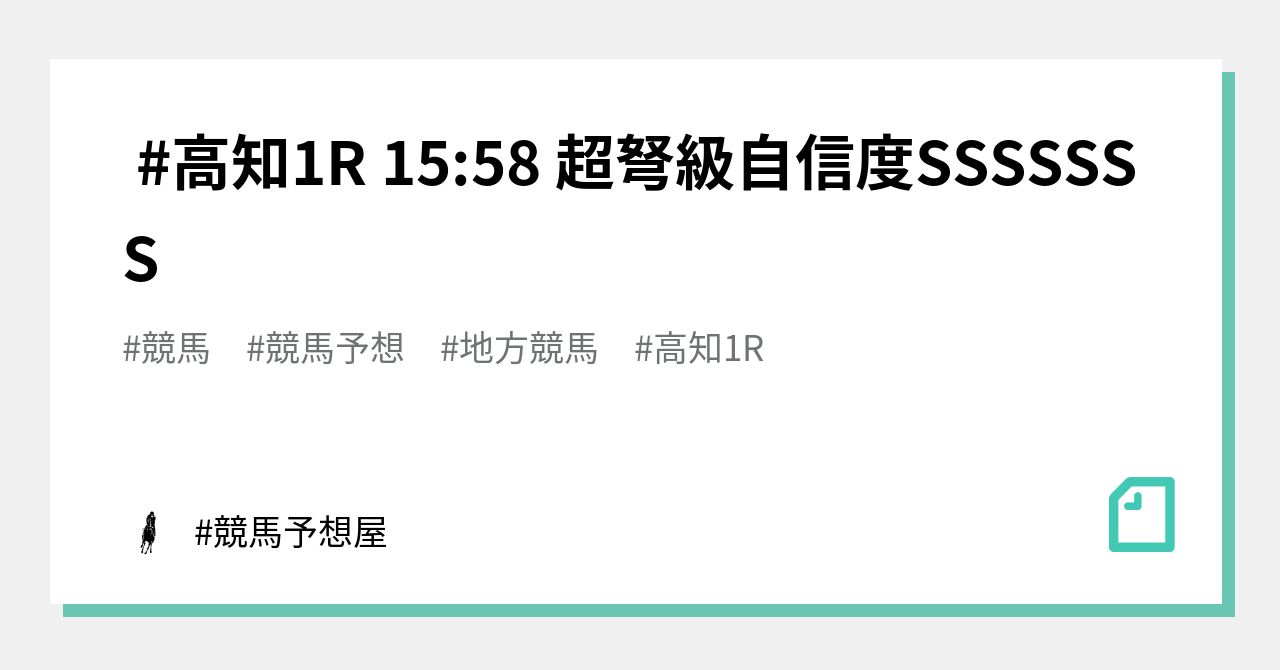 #高知1R 15:58 超弩級自信度SSSSSSS

#競馬 #競馬予想 #地方競馬 #高知1R

#競馬予想屋